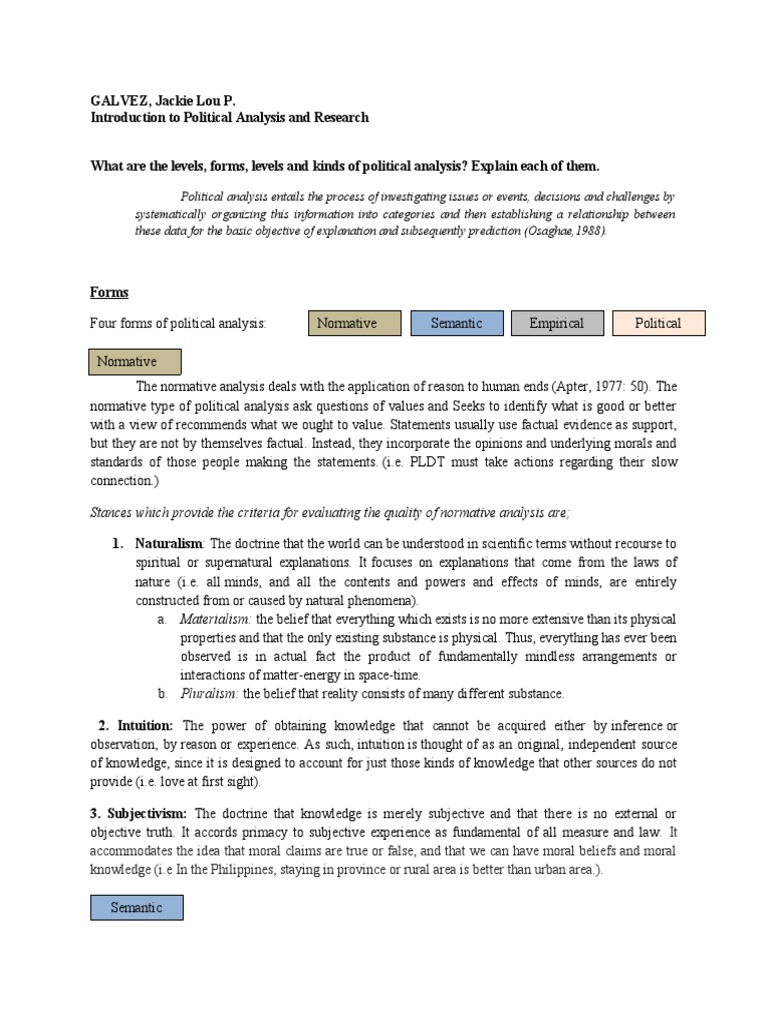 GALVEZ, Jackie Lou P.
Introduction to Political Analysis and Research

What are the levels, forms, levels and kinds of political analysis? Explain each of them.

Political analysis entails the process of investigating issues or events, decisions and challenges by systematically organizing this information into categories and then establishing a relationship between these data for the basic objective of explanation and subsequently prediction (Osaghae,1988).

Forms

Four forms of political analysis:

Normative

Semantic

Empirical

Political

Normative

The normative analysis deals with the application of reason to human ends (Apter, 1977: 50). The normative type of political analysis ask questions of values and Seeks to identify what is good or better with a view of recommends what we ought to value. Statements usually use factual evidence as support, but they are not by themselves factual. Instead, they incorporate the opinions and underlying morals and standards of those people making the statements. (i.e. PLDT must take actions regarding their slow connection.)

Stances which provide the criteria for evaluating the quality of normative analysis are;

1. Naturalism: The doctrine that the world can be understood in scientific terms without recourse to spiritual or supernatural explanations. It focuses on explanations that come from the laws of nature (i.e. all minds, and all the contents and powers and effects of minds, are entirely constructed from or caused by natural phenomena).

a. Materialism: the belief that everything which exists is no more extensive than its physical properties and that the only existing substance is physical. Thus, everything has ever been observed is in actual fact the product of fundamentally mindless arrangements or interactions of matter-energy in space-time.

b. Pluralism: the belief that reality consists of many different substance.

2. Intuition: The power of obtaining knowledge that cannot be acquired either by inference or observation, by reason or experience. As such, intuition is thought of as an original, independent source of knowledge, since it is designed to account for just those kinds of knowledge that other sources do not provide (i.e. love at first sight).

3. Subjectivism: The doctrine that knowledge is merely subjective and that there is no external or objective truth. It accords primacy to subjective experience as fundamental of all measure and law. It accommodates the idea that moral claims are true or false, and that we can have moral beliefs and moral knowledge (i.e In the Philippines, staying in province or rural area is better than urban area.).

Semantic